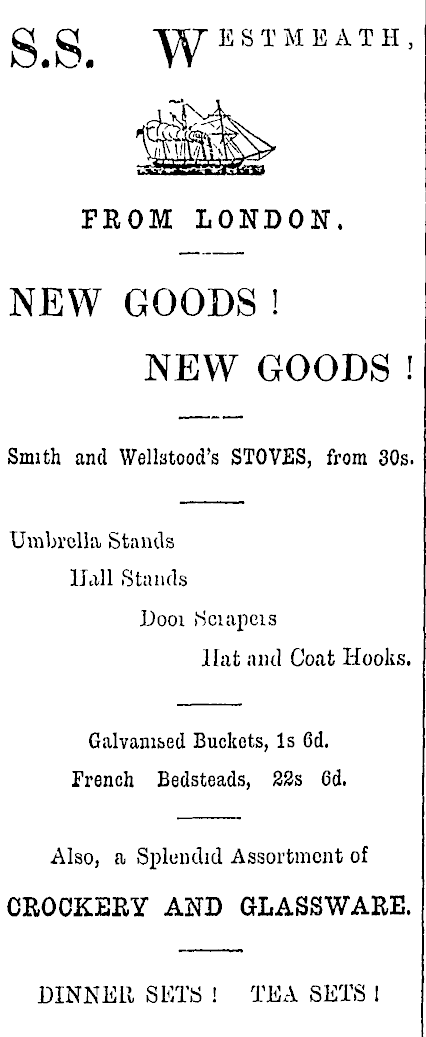 S.S. WESTMEATH,

FROM LONDON.

NEW GOODS !

NEW GOODS !

Smith and Wellstood's STOVES, from 30s.

Umbrella Stands

Hall Stands

Door Scrapers

Hat and Coat Hooks.

Galvanised Buckets, 1s 6d.

French Bedsteads, 22s 6d.

Also, a Splendid Assortment of

CROCKERY AND GLASSWARE.

DINNER SETS ! TEA SETS !